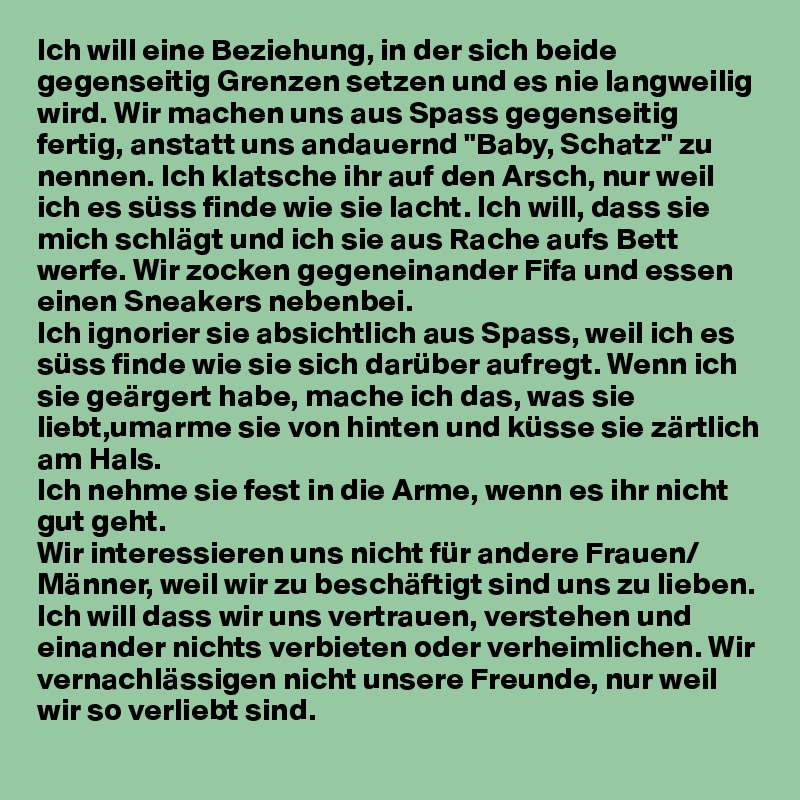 Ich will eine Beziehung, in der sich beide gegenseitig Grenzen setzen und es nie langweilig wird. Wir machen uns aus Spass gegenseitig fertig, anstatt uns andauernd "Baby, Schatz" zu nennen. Ich klatsche ihr auf den Arsch, nur weil ich es süss finde wie sie lacht. Ich will, dass sie mich schlägt und ich sie aus Rache aufs Bett werfe. Wir zocken gegeneinander Fifa und essen einen Sneakers nebenbei.
Ich ignorier sie absichtlich aus Spass, weil ich es süss finde wie sie sich darüber aufregt. Wenn ich sie geärgert habe, mache ich das, was sie liebt,umarme sie von hinten und küsse sie zärtlich am Hals.
Ich nehme sie fest in die Arme, wenn es ihr nicht gut geht.
Wir interessieren uns nicht für andere Frauen/ Männer, weil wir zu beschäftigt sind uns zu lieben. Ich will dass wir uns vertrauen, verstehen und einander nichts verbieten oder verheimlichen. Wir vernachlässigen nicht unsere Freunde, nur weil wir so verliebt sind.